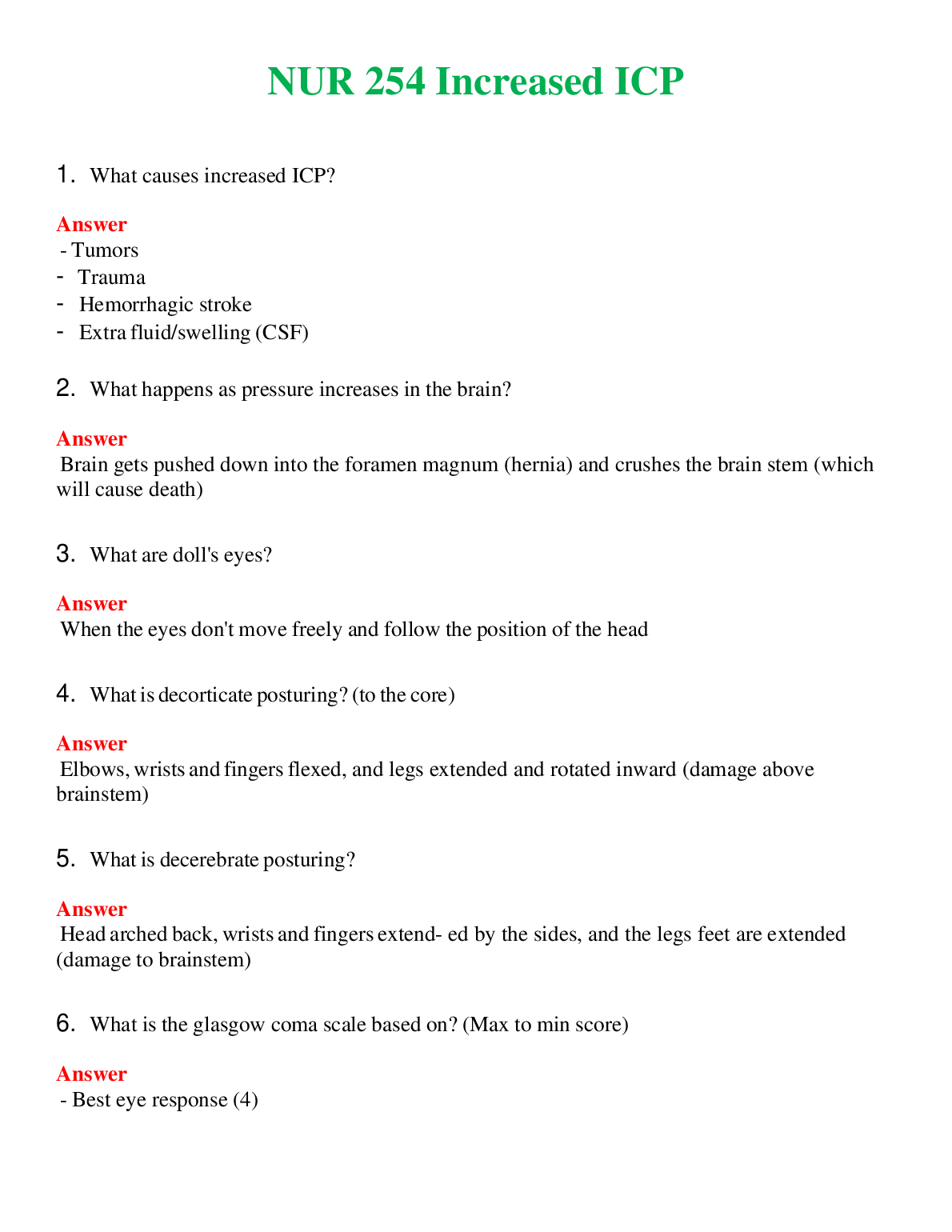 NUR 254 Increased ICP

1. What causes increased ICP?

Answer
- Tumors
- Trauma
- Hemorrhagic stroke
- Extra fluid/swelling (CSF)

2. What happens as pressure increases in the brain?

Answer
Brain gets pushed down into the foramen magnum (hernia) and crushes the brain stem (which will cause death)

3. What are doll's eyes?

Answer
When the eyes don't move freely and follow the position of the head

4. What is decorticate posturing? (to the core)

Answer
Elbows, wrists and fingers flexed, and legs extended and rotated inward (damage above brainstem)

5. What is decerebrate posturing?

Answer
Head arched back, wrists and fingers extend- ed by the sides, and the legs feet are extended (damage to brainstem)

6. What is the glasgow coma scale based on? (Max to min score)

Answer
- Best eye response (4)